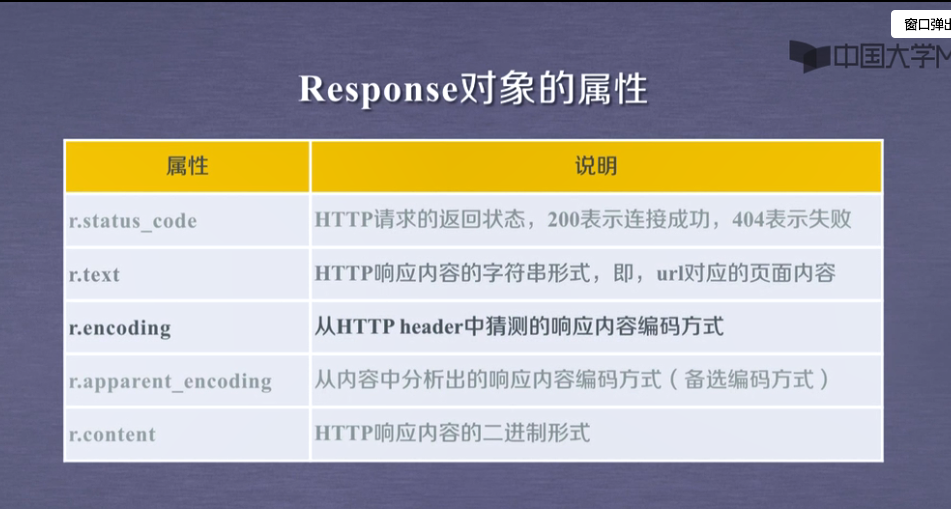 窗口弹出

中国大学M

Response对象的属性

| 属性 | 说明 |
|---|---|
| r.status_code | HTTP请求的返回状态，200表示连接成功，404表示失败 |
| r.text | HTTP响应内容的字符串形式，即，url对应的页面内容 |
| r.encoding | 从HTTP header中猜测的响应内容编码方式 |
| r.apparent_encoding | 从内容中分析出的响应内容编码方式（备选编码方式） |
| r.content | HTTP响应内容的二进制形式 |